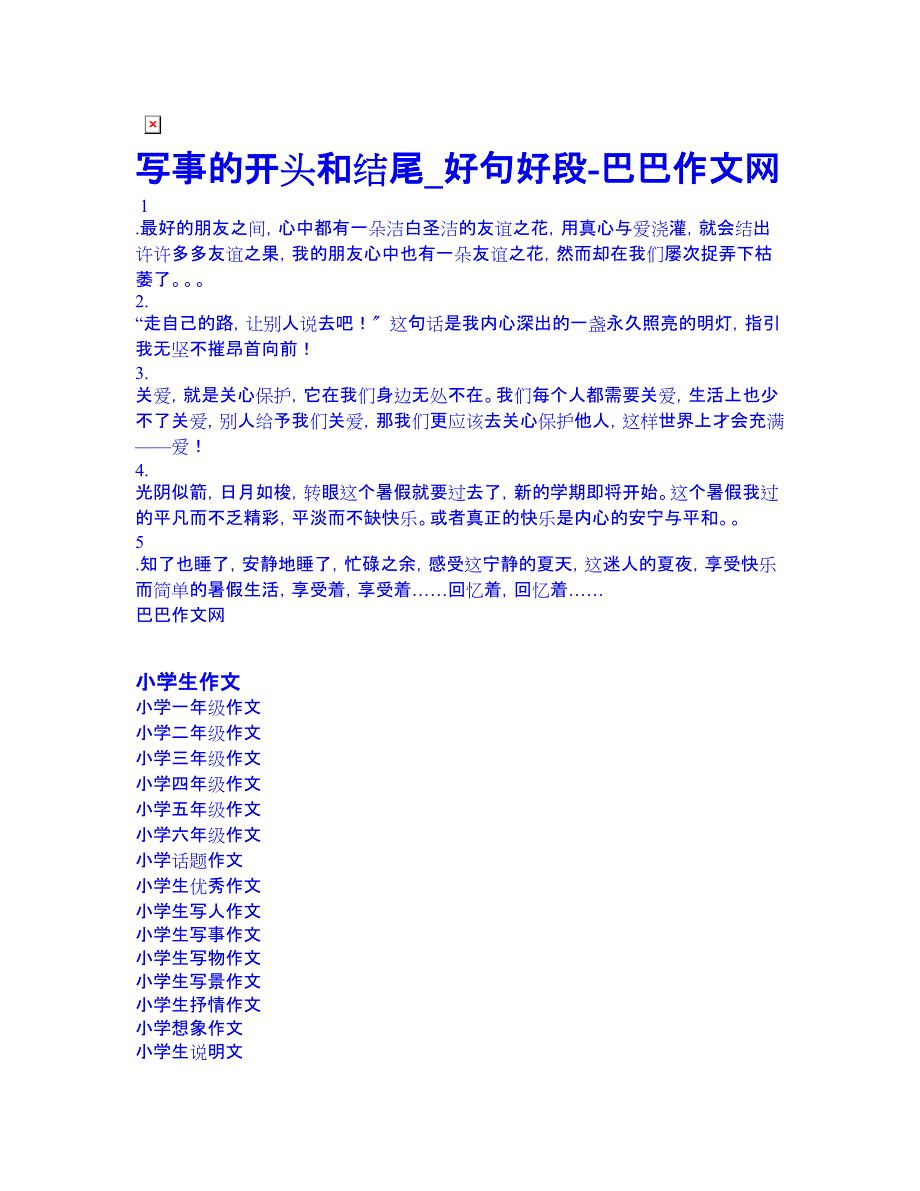 写事的开头和结尾_好句好段-巴巴作文网

1
.最好的朋友之间，心中都有一朵洁白圣洁的友谊之花，用真心与爱浇灌，就会结出许许多多友谊之果，我的朋友心中也有一朵友谊之花，然而却在我们屡次捉弄下枯萎了。。。

2.
“走自己的路，让别人说去吧！” 这句话是我内心深出的一盏永久照亮的明灯，指引我无坚不摧昂首向前！

3.
关爱，就是关心保护，它在我们身边无处不在。我们每个人都需要关爱，生活上也少不了关爱，别人给予我们关爱，那我们更应该去关心保护他人，这样世界上才会充满——爱！

4.
光阴似箭，日月如梭，转眼这个暑假就要过去了，新的学期即将开始。这个暑假我过的平凡而不乏精彩，平淡而不缺快乐。或者真正的快乐是内心的安宁与平和。。

5
.知了也睡了，安静地睡了，忙碌之余，感受这宁静的夏天，这迷人的夏夜，享受快乐而简单的暑假生活，享受着，享受着……回忆着，回忆着……
巴巴作文网

小学生作文
小学一年级作文
小学二年级作文
小学三年级作文
小学四年级作文
小学五年级作文
小学六年级作文
小学话题作文
小学生优秀作文
小学生写人作文
小学生写事作文
小学生写物作文
小学生写景作文
小学生抒情作文
小学想象作文
小学生说明文